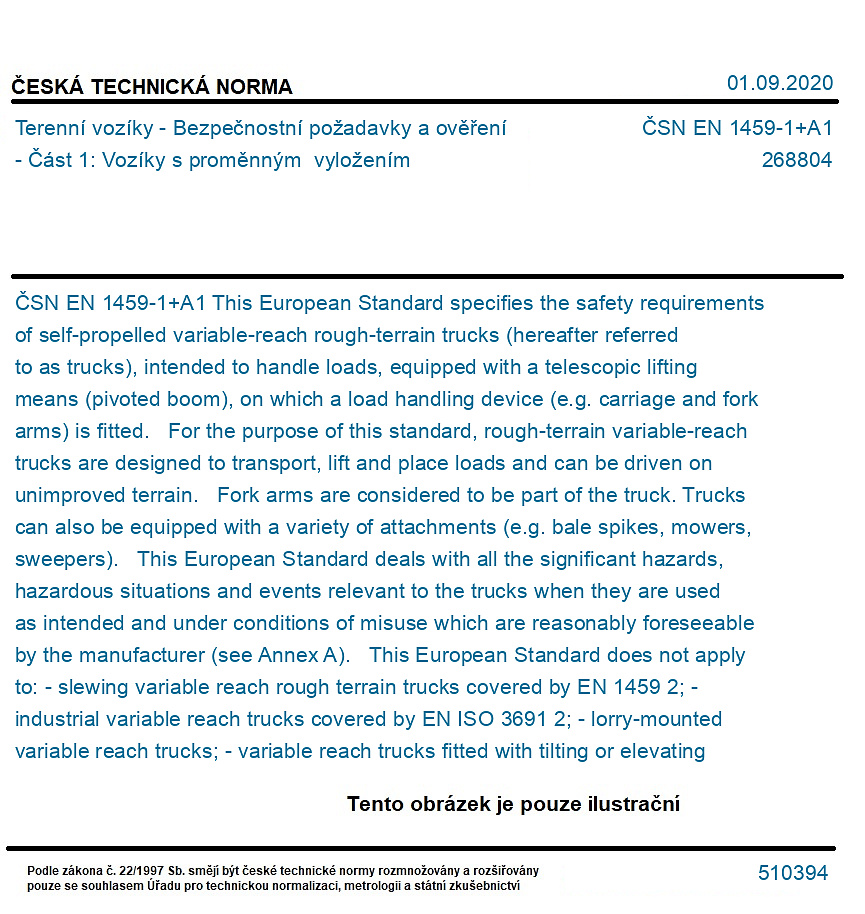 ČESKÁ TECHNICKÁ NORMA
01.09.2020

Terenní vozíky - Bezpečnostní požadavky a ověření - Část 1: Vozíky s proměnným vyložením
ČSN EN 1459-1+A1
268804

ČSN EN 1459-1+A1 This European Standard specifies the safety requirements of self-propelled variable-reach rough-terrain trucks (hereafter referred to as trucks), intended to handle loads, equipped with a telescopic lifting means (pivoted boom), on which a load handling device (e.g. carriage and fork arms) is fitted. For the purpose of this standard, rough-terrain variable-reach trucks are designed to transport, lift and place loads and can be driven on unimproved terrain. Fork arms are considered to be part of the truck. Trucks can also be equipped with a variety of attachments (e.g. bale spikes, mowers, sweepers). This European Standard deals with all the significant hazards, hazardous situations and events relevant to the trucks when they are used as intended and under conditions of misuse which are reasonably foreseeable by the manufacturer (see Annex A). This European Standard does not apply to: - slewing variable reach rough terrain trucks covered by EN 1459 2; - industrial variable reach trucks covered by EN ISO 3691 2; - lorry-mounted variable reach trucks; - variable reach trucks fitted with tilting or elevating

Tento obrázek je pouze ilustrační

Podle zákona č. 22/1997 Sb. smějí být české technické normy rozmnožovány a rozšiřovány pouze se souhlasem Úřadu pro technickou normalizaci, metrologii a státní zkušebnictví
510394